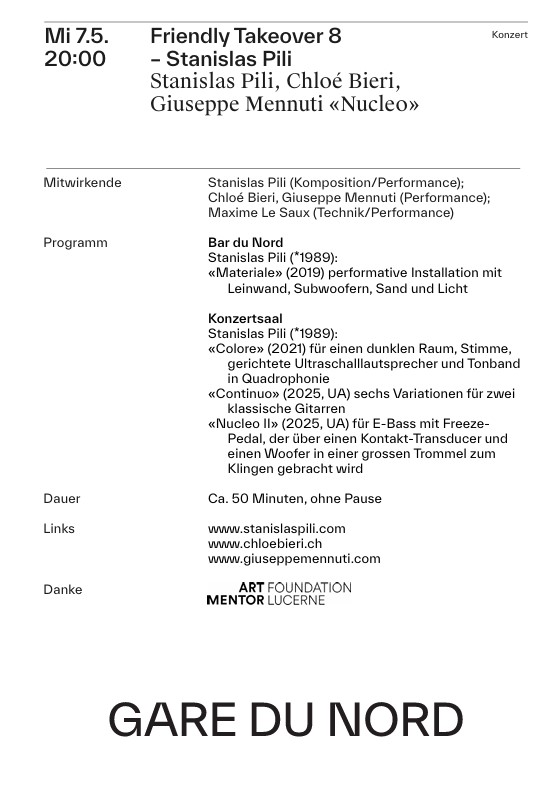 Mi 7.5.
20:00

Friendly Takeover 8
– Stanislas Pili
Stanislas Pili, Chloé Bieri,
Giuseppe Mennuti «Nucleo»

Konzert

Mitwirkende

Stanislas Pili (Komposition/Performance);
Chloé Bieri, Giuseppe Mennuti (Performance);
Maxime Le Saux (Technik/Performance)

Programm

Bar du Nord
Stanislas Pili (*1989):
«Materiale» (2019) performative Installation mit Leinwand, Subwoofern, Sand und Licht

Konzertsaal
Stanislas Pili (*1989):
«Colore» (2021) für einen dunklen Raum, Stimme, gerichtete Ultraschalllautsprecher und Tonband in Quadrophonie
«Continuo» (2025, UA) sechs Variationen für zwei klassische Gitarren
«Nucleo II» (2025, UA) für E-Bass mit Freeze-Pedal, der über einen Kontakt-Transducer und einen Woofer in einer grossen Trommel zum Klingen gebracht wird

Dauer

Ca. 50 Minuten, ohne Pause

Links

www.stanislaspili.com
www.chloebieri.ch
www.giuseppemennuti.com

Danke

ART FOUNDATION
MENTOR LUCERNE

GARE DU NORD